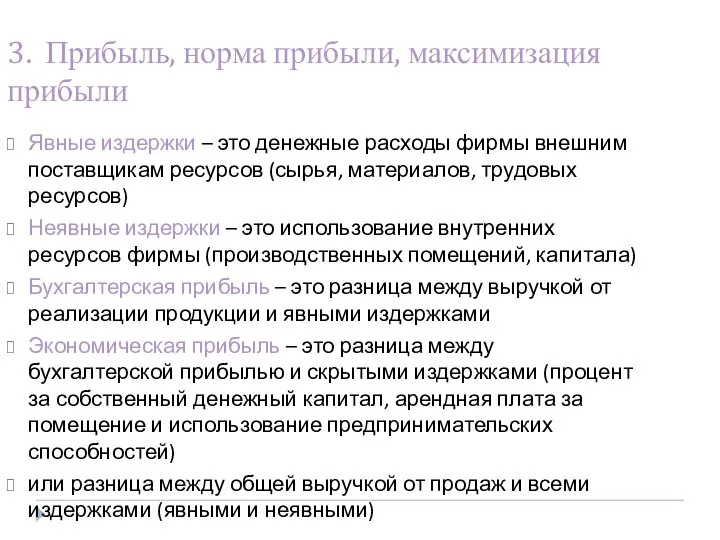 3. Прибыль, норма прибыли, максимизация прибыли

Явные издержки – это денежные расходы фирмы внешним поставщикам ресурсов (сырья, материалов, трудовых ресурсов)

Неявные издержки – это использование внутренних ресурсов фирмы (производственных помещений, капитала)

Бухгалтерская прибыль – это разница между выручкой от реализации продукции и явными издержками

Экономическая прибыль – это разница между бухгалтерской прибылью и скрытыми издержками (процент за собственный денежный капитал, арендная плата за помещение и использование предпринимательских способностей)

или разница между общей выручкой от продаж и всеми издержками (явными и неявными)